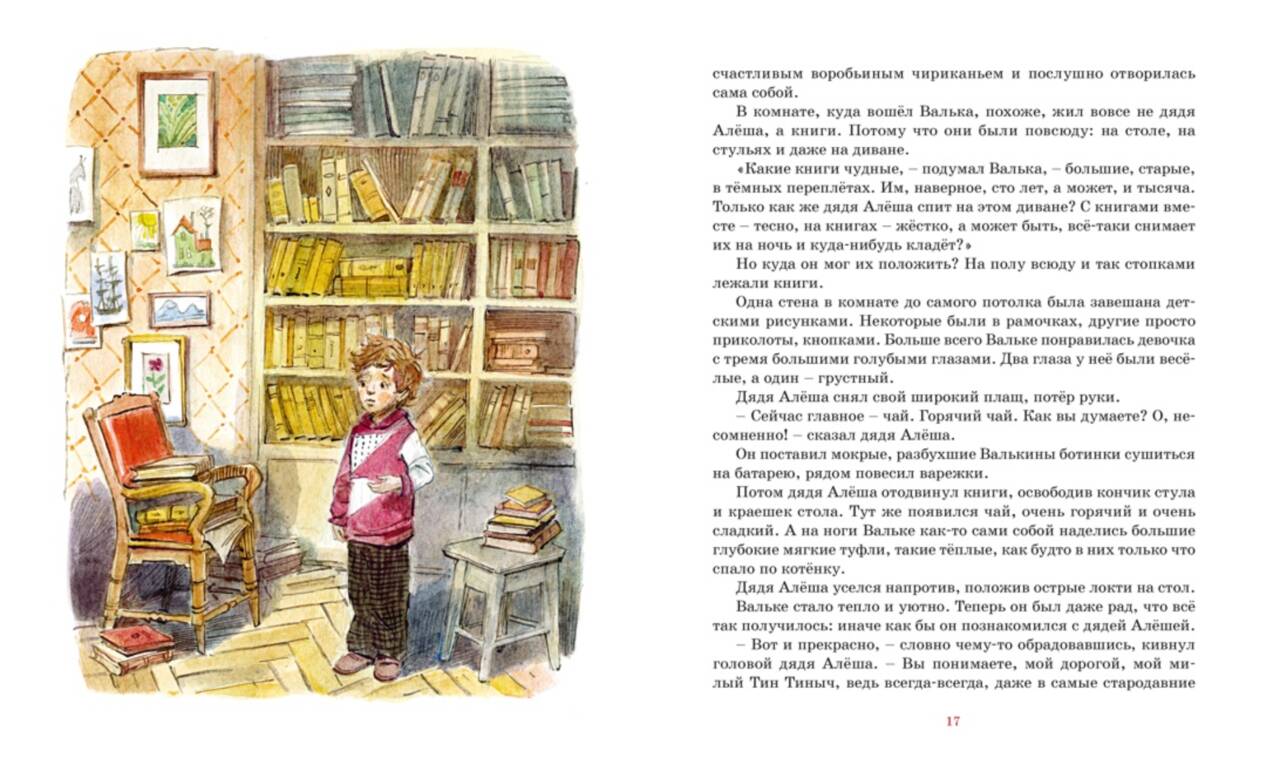 счастливым воробьиным чириканьем и послушно отворилась сама собой.

В комнате, куда вошёл Валька, похоже, жил вовсе не дядя Алёша, а книги. Потому что они были повсюду: на столе, на стульях и даже на диване.

«Какие книги чудные, – подумал Валька, – большие, старые, в тёмных переплётах. Им, наверное, сто лет, а может, и тысяча. Только как же дядя Алёша спит на этом диване? С книгами вместе – тесно, на книгах – жёстко, а может быть, всё-таки снимает их на ночь и куда-нибудь кладёт?»

Но куда он мог их положить? На полу всюду и так стопками лежали книги.

Одна стена в комнате до самого потолка была завешана детскими рисунками. Некоторые были в рамочках, другие просто приколоты, кнопками. Больше всего Вальке понравилась девочка с тремя большими голубыми глазами. Два глаза у неё были весёлые, а один – грустный.

Дядя Алёша снял свой широкий плащ, потёр руки.

– Сейчас главное – чай. Горячий чай. Как вы думаете? О, несомненно! – сказал дядя Алёша.

Он поставил мокрые, разбухшие Валькины ботинки сушиться на батарею, рядом повесил варежки.

Потом дядя Алёша отодвинул книги, освободив кончик стула и краешек стола. Тут же появился чай, очень горячий и очень сладкий. А на ноги Вальке как-то сами собой наделись большие глубокие мягкие туфли, такие тёплые, как будто в них только что спало по котёнку.

Дядя Алёша уселся напротив, положив острые локти на стол.

Вальке стало тепло и уютно. Теперь он был даже рад, что всё так получилось: иначе как бы он познакомился с дядей Алёшей.

– Вот и прекрасно, – словно чему-то обрадовавшись, кивнул головой дядя Алёша. – Вы понимаете, мой дорогой, мой милый Тин Тиныч, ведь всегда-всегда, даже в самые стародавние

17